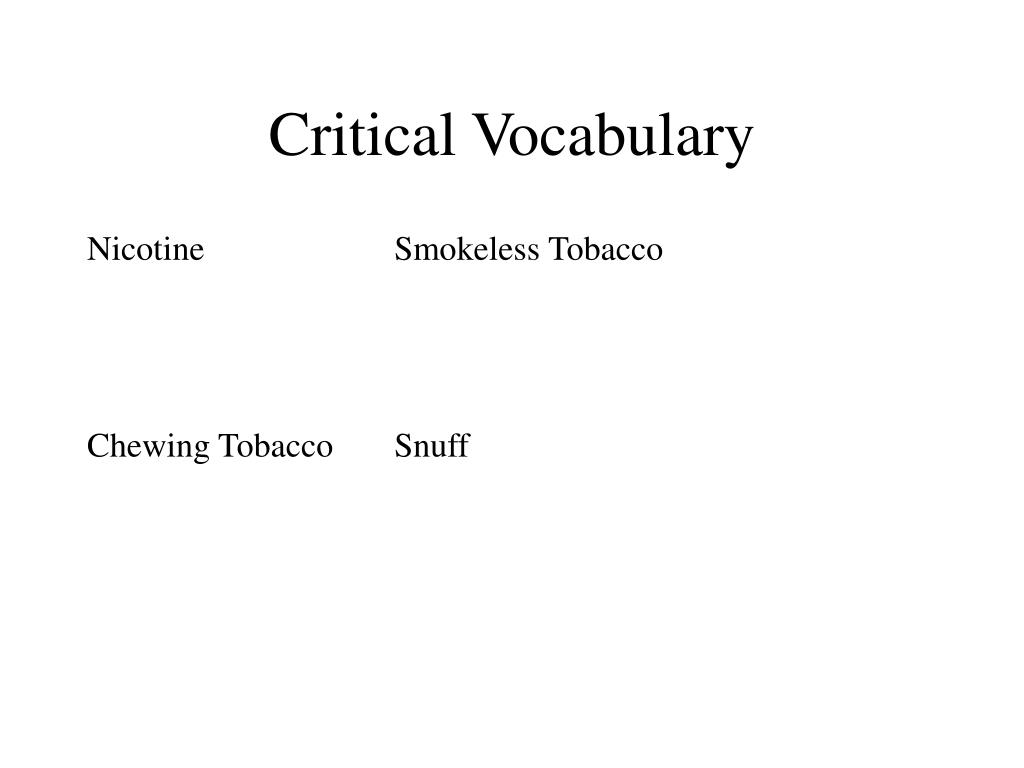 Critical Vocabulary

Nicotine

Smokeless Tobacco

Chewing Tobacco

Snuff